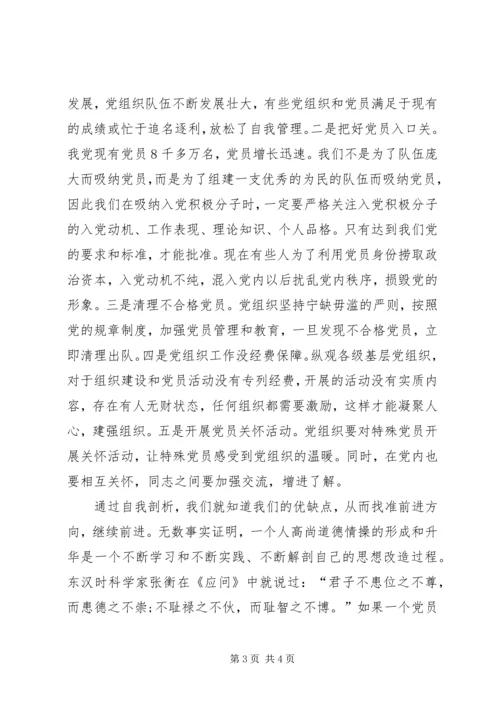 发展，党组织队伍不断发展壮大，有些党组织和党员满足于现有的成绩或忙于追名逐利，放松了自我管理。二是把好党员入口关。我党现有党员８千多万名，党员增长迅速。我们不是为了队伍庞大而吸纳党员，而是为了组建一支优秀的为民的队伍而吸纳党员，因此我们在吸纳入党积极分子时，一定要严格关注入党积极分子的入党动机、工作表现、理论知识、个人品格。只有达到我们党的要求和标准，才能批准。现在有些人为了利用党员身份捞取政治资本，入党动机不纯，混入党内以后扰乱党内秩序，损毁党的形象。三是清理不合格党员。党组织坚持宁缺毋滥的严则，按照党的规章制度，加强党员管理和教育，一旦发现不合格党员，立即清理出队。四是党组织工作没经费保障。纵观各级基层党组织，对于组织建设和党员活动没有专列经费，开展的活动没有实质内容，存在有人无财状态，任何组织都需要激励，这样才能凝聚人心，建强组织。五是开展党员关怀活动。党组织要对特殊党员开展关怀活动，让特殊党员感受到党组织的温暖。同时，在党内也要相互关怀，同志之间要加强交流，增进了解。

通过自我剖析，我们就知道我们的优缺点，从而找准前进方向，继续前进。无数事实证明，一个人高尚道德情操的形成和升华是一个不断学习和不断实践、不断解剖自己的思想改造过程。东汉时科学家张衡在《应问》中就说过：“君子不患位之不尊，而患德之不崇；不耻禄之不伙，而耻智之不博。”如果一个党员

第3页 共4页